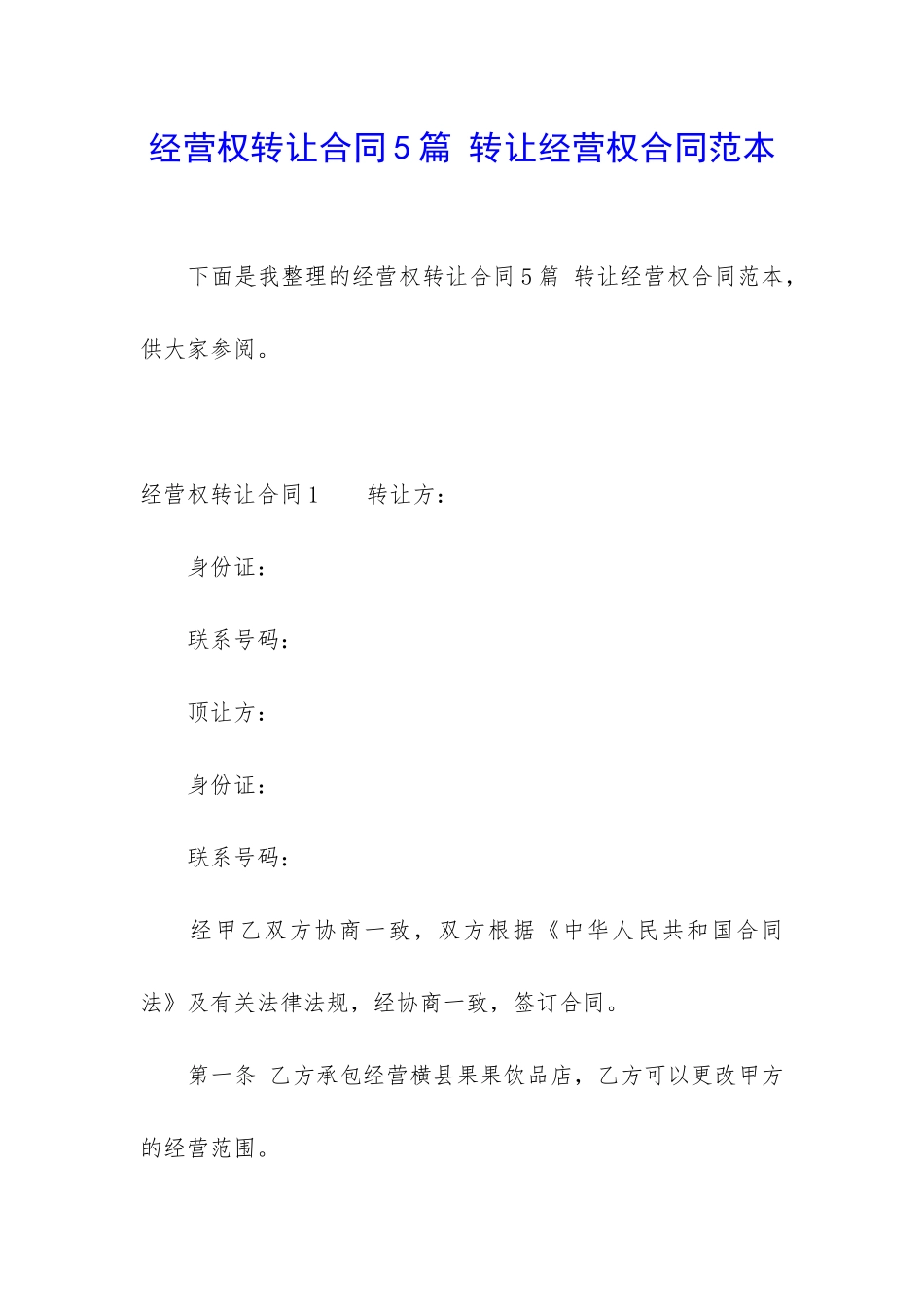 经营权转让合同5篇 转让经营权合同范本

下面是我整理的经营权转让合同5篇 转让经营权合同范本，供大家参阅。

经营权转让合同1　　转让方：

身份证：

联系号码：

顶让方：

身份证：

联系号码：

经甲乙双方协商一致，双方根据《中华人民共和国合同法》及有关法律法规，经协商一致，签订合同。

第一条 乙方承包经营横县果果饮品店，乙方可以更改甲方的经营范围。